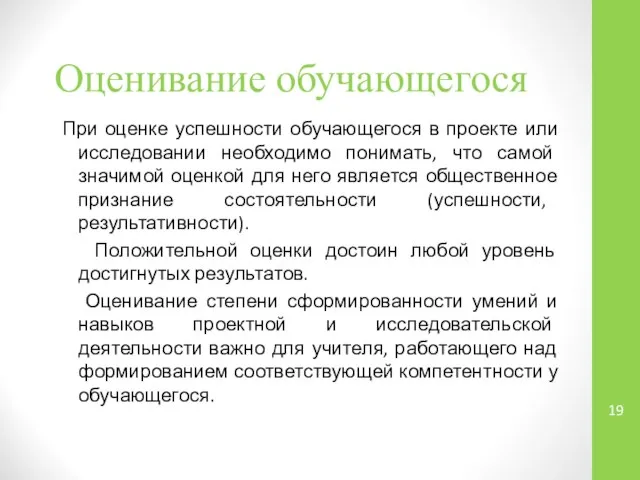 Оценивание обучающегося

При оценке успешности обучающегося в проекте или исследовании необходимо понимать, что самой значимой оценкой для него является общественное признание состоятельности (успешности, результативности).

Положительной оценки достоин любой уровень достигнутых результатов.

Оценивание степени сформированности умений и навыков проектной и исследовательской деятельности важно для учителя, работающего над формированием соответствующей компетентности у обучающегося.

19